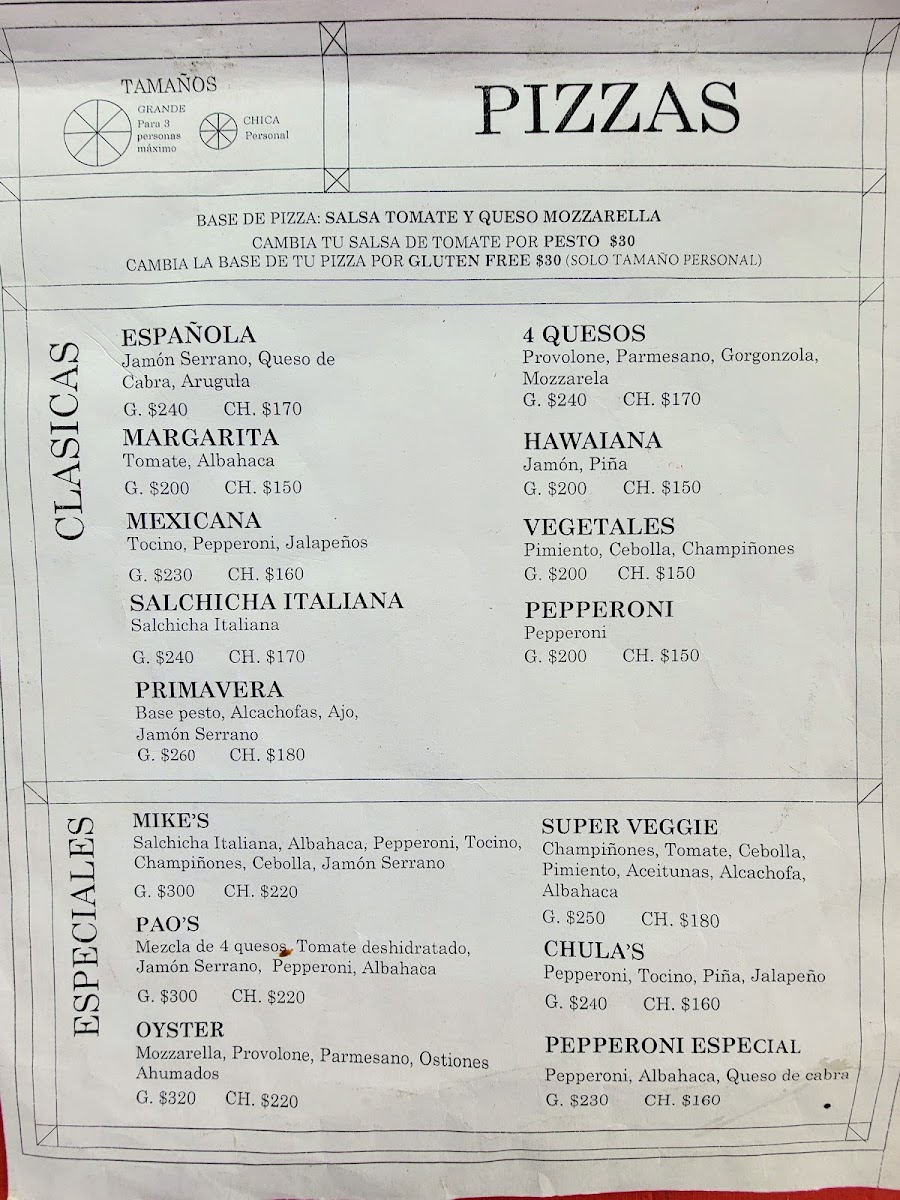 TAMAÑOS

GRANDE
Para 3 personas máximo

CHICA
Personal

PIZZAS

BASE DE PIZZA: SALSA TOMATE Y QUESO MOZZARELLA
CAMBIA TU SALSA DE TOMATE POR PESTO $30
CAMBIA LA BASE DE TU PIZZA POR GLUTEN FREE $30 (SOLO TAMAÑO PERSONAL)

CLASICAS

ESPAÑOLA
Jamón Serrano, Queso de Cabra, Arugula
G. $240 CH. $170

MARGARITA
Tomate, Albahaca
G. $200 CH. $150

MEXICANA
Tocino, Pepperoni, Jalapeños
G. $230 CH. $160

SALCHICHA ITALIANA
Salchicha Italiana
G. $240 CH. $170

PRIMAVERA
Base pesto, Alcachofas, Ajo, Jamón Serrano
G. $260 CH. $180

4 QUESOS
Provolone, Parmesano, Gorgonzola, Mozzarela
G. $240 CH. $170

HAWAIANA
Jamón, Piña
G. $200 CH. $150

VEGETALES
Pimiento, Cebolla, Champiñones
G. $200 CH. $150

PEPPERONI
Pepperoni
G. $200 CH. $150

ESPECIALES

MIKE'S
Salchicha Italiana, Albahaca, Pepperoni, Tocino, Champiñones, Cebolla, Jamón Serrano
G. $300 CH. $220

PAO'S
Mezcla de 4 quesos, Tomate deshidratado, Jamón Serrano, Pepperoni, Albahaca
G. $300 CH. $220

OYSTER
Mozzarella, Provolone, Parmesano, Ostiones Ahumados
G. $320 CH. $220

SUPER VEGGIE
Champiñones, Tomate, Cebolla, Pimiento, Aceitunas, Alcachofa, Albahaca
G. $250 CH. $180

CHULA'S
Pepperoni, Tocino, Piña, Jalapeño
G. $240 CH. $160

PEPPERONI ESPECIAL
Pepperoni, Albahaca, Queso de cabra
G. $230 CH. $160